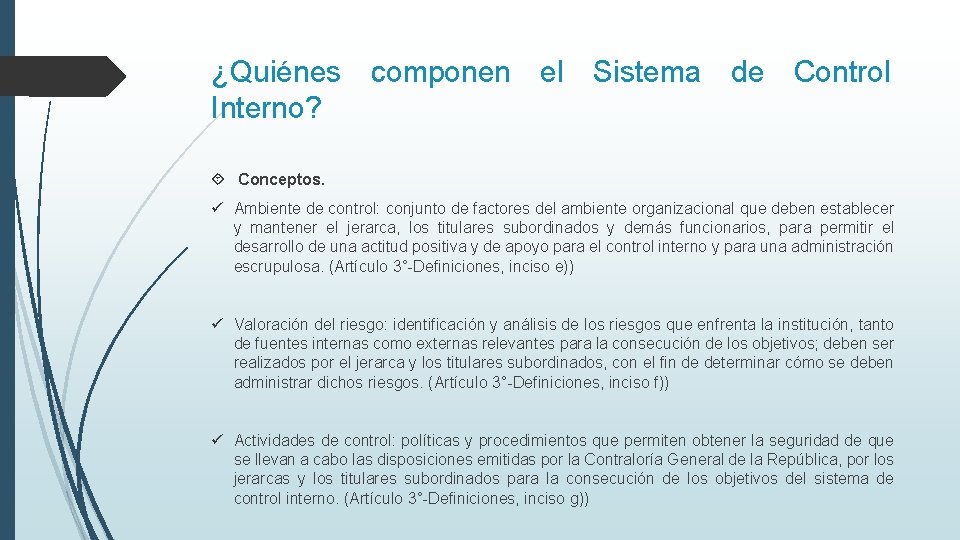 ¿Quiénes componen el Sistema de Control Interno?

Conceptos.

✓ Ambiente de control: conjunto de factores del ambiente organizacional que deben establecer y mantener el jerarca, los titulares subordinados y demás funcionarios, para permitir el desarrollo de una actitud positiva y de apoyo para el control interno y para una administración escrupulosa. (Artículo 3°-Definiciones, inciso e))

✓ Valoración del riesgo: identificación y análisis de los riesgos que enfrenta la institución, tanto de fuentes internas como externas relevantes para la consecución de los objetivos; deben ser realizados por el jerarca y los titulares subordinados, con el fin de determinar cómo se deben administrar dichos riesgos. (Artículo 3°-Definiciones, inciso f))

✓ Actividades de control: políticas y procedimientos que permiten obtener la seguridad de que se llevan a cabo las disposiciones emitidas por la Contraloría General de la República, por los jerarcas y los titulares subordinados para la consecución de los objetivos del sistema de control interno. (Artículo 3°-Definiciones, inciso g))